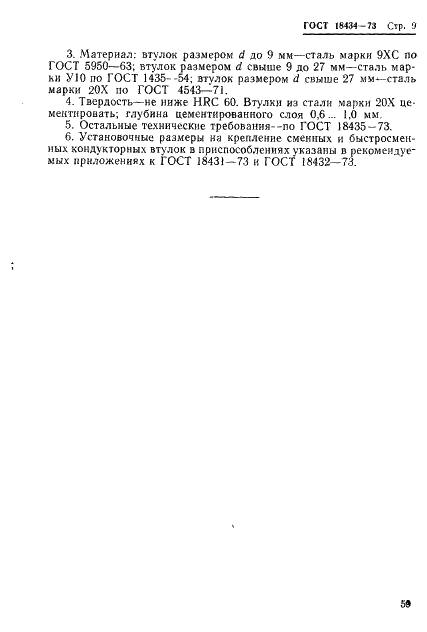 ГОСТ 18434—73 Стр. 9

3. Материал: втулок размером $d$ до 9 мм—сталь марки 9ХС по ГОСТ 5950—63; втулок размером $d$ свыше 9 до 27 мм—сталь марки У10 по ГОСТ 1435—54; втулок размером $d$ свыше 27 мм—сталь марки 20Х по ГОСТ 4543—71.

4. Твердость—не ниже HRC 60. Втулки из стали марки 20Х цементировать; глубина цементированного слоя 0,6 ... 1,0 мм.

5. Остальные технические требования—по ГОСТ 18435—73.

6. Установочные размеры на крепление сменных и быстросменных кондукторных втулок в приспособлениях указаны в рекомендуемых приложениях к ГОСТ 18431—73 и ГОСТ 18432—73.

59